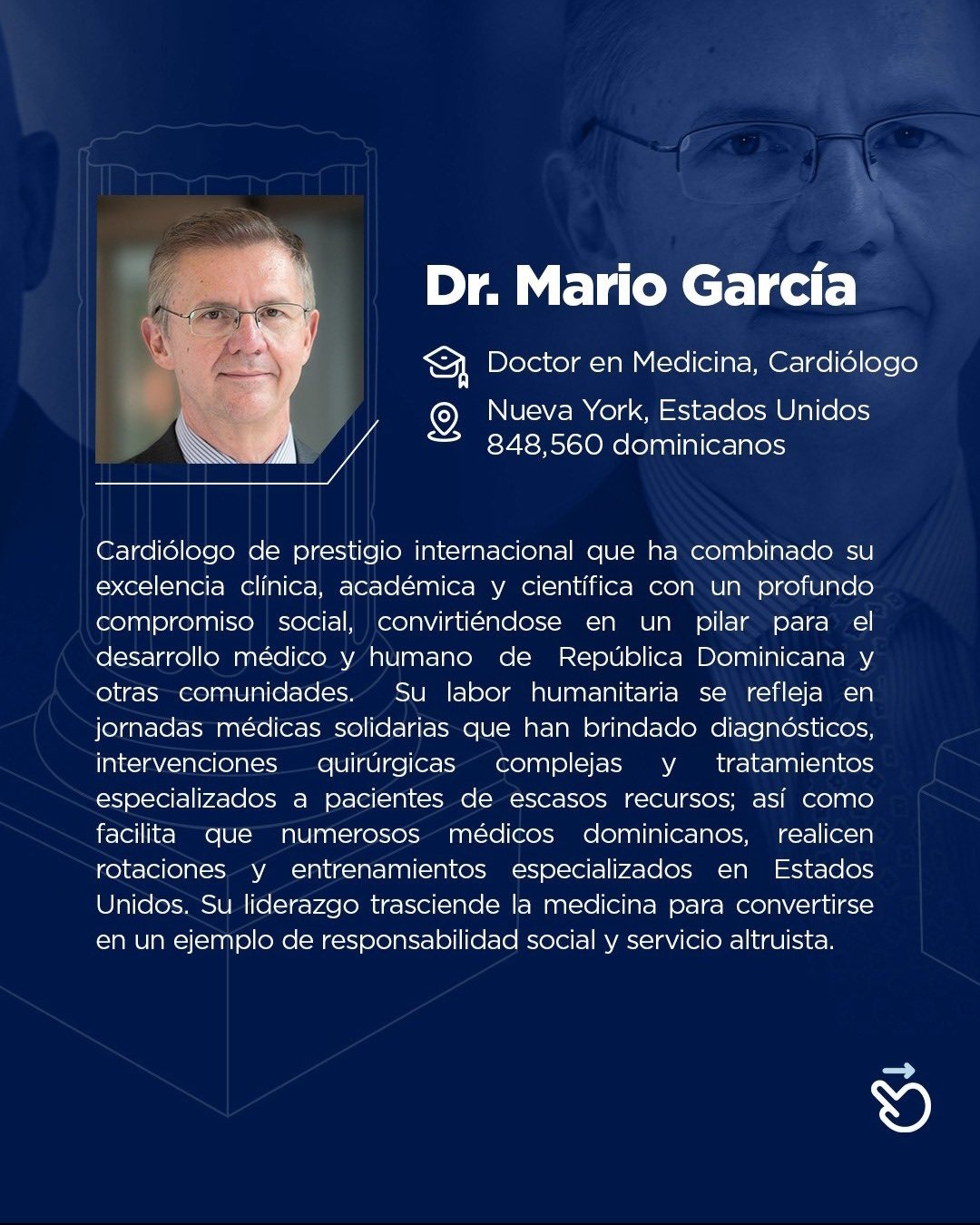 Dr. Mario García

Doctor en Medicina, Cardiólogo

Nueva York, Estados Unidos
848,560 dominicanos

Cardiólogo de prestigio internacional que ha combinado su excelencia clínica, académica y científica con un profundo compromiso social, convirtiéndose en un pilar para el desarrollo médico y humano de República Dominicana y otras comunidades. Su labor humanitaria se refleja en jornadas médicas solidarias que han brindado diagnósticos, intervenciones quirúrgicas complejas y tratamientos especializados a pacientes de escasos recursos; así como facilita que numerosos médicos dominicanos, realicen rotaciones y entrenamientos especializados en Estados Unidos. Su liderazgo trasciende la medicina para convertirse en un ejemplo de responsabilidad social y servicio altruista.